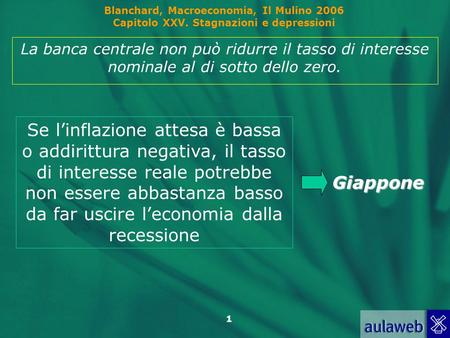 Blanchard, Macroeconomia, Il Mulino 2006
Capitolo XXV. Stagnazioni e depressioni

La banca centrale non può ridurre il tasso di interesse nominale al di sotto dello zero.

Se l'inflazione attesa è bassa o addirittura negativa, il tasso di interesse reale potrebbe non essere abbastanza basso da far uscire l'economia dalla recessione

Giappone

1

aulaweb